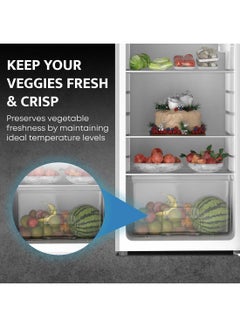 KEEP YOUR VEGGIES FRESH & CRISP

Preserves vegetable freshness by maintaining ideal temperature levels